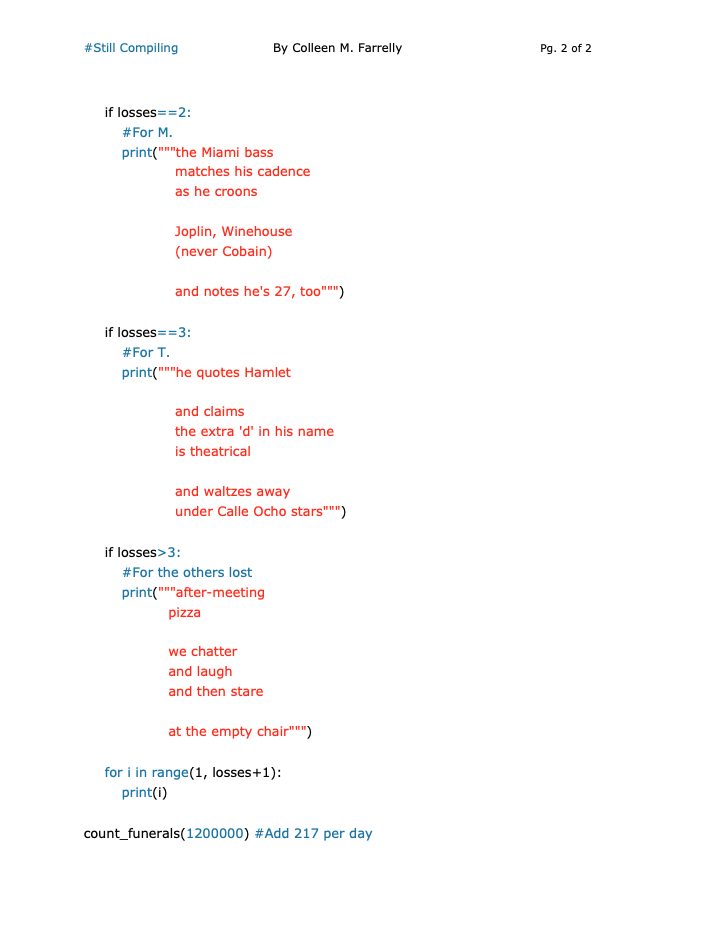 #Still Compiling By Colleen M. Farrelly Pg. 2 of 2

if losses==2:
#For M.
print("""the Miami bass
matches his cadence
as he croons

Joplin, Winehouse
(never Cobain)

and notes he's 27, too""")

if losses==3:
#For T.
print("""he quotes Hamlet

and claims
the extra 'd' in his name
is theatrical

and waltzes away
under Calle Ocho stars""")

if losses>3:
#For the others lost
print("""after-meeting
pizza

we chatter
and laugh
and then stare

at the empty chair""")

for i in range(1, losses+1):
print(i)

count_funerals(1200000) #Add 217 per day